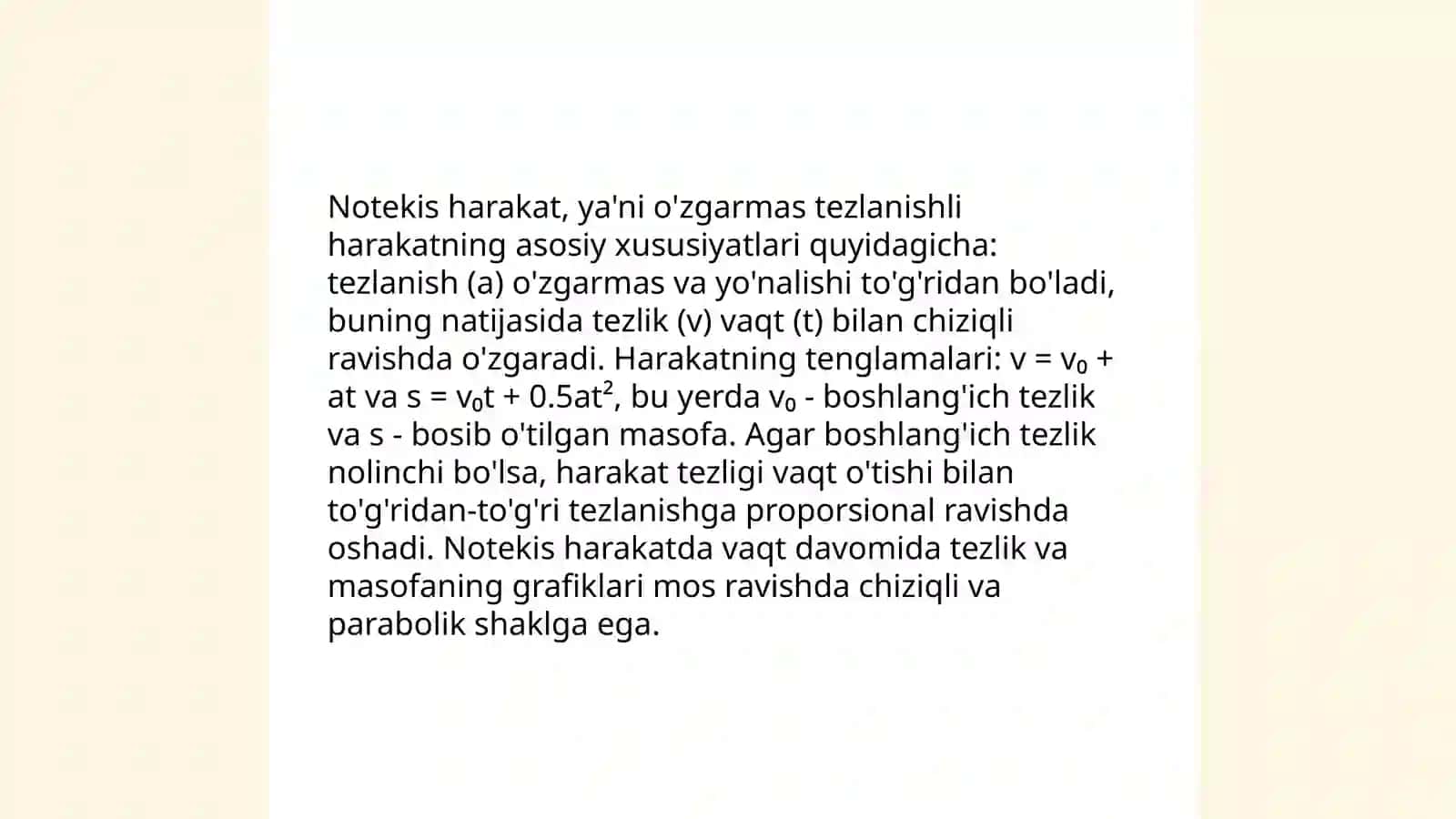 Notekis harakat, ya'ni o'zgarmas tezlanishli harakatning asosiy xususiyatlari quyidagicha: tezlanish (a) o'zgarmas va yo'nalishi to'g'ridan bo'ladi, buning natijasida tezlik (v) vaqt (t) bilan chiziqli ravishda o'zgaradi. Harakatning tenglamalari: $v = v_0 + at$ va $s = v_0t + 0.5at^2$, bu yerda $v_0$ - boshlang'ich tezlik va s - bosib o'tilgan masofa. Agar boshlang'ich tezlik nolinchi bo'lsa, harakat tezligi vaqt o'tishi bilan to'g'ridan-to'g'ri tezlanishga proporsional ravishda oshadi. Notekis harakatda vaqt davomida tezlik va masofaning grafiklari mos ravishda chiziqli va parabolik shaklga ega.